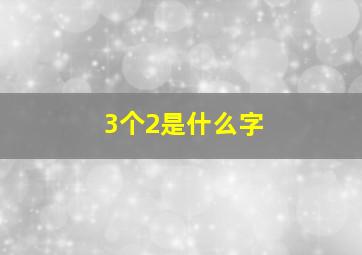 3个2是什么字